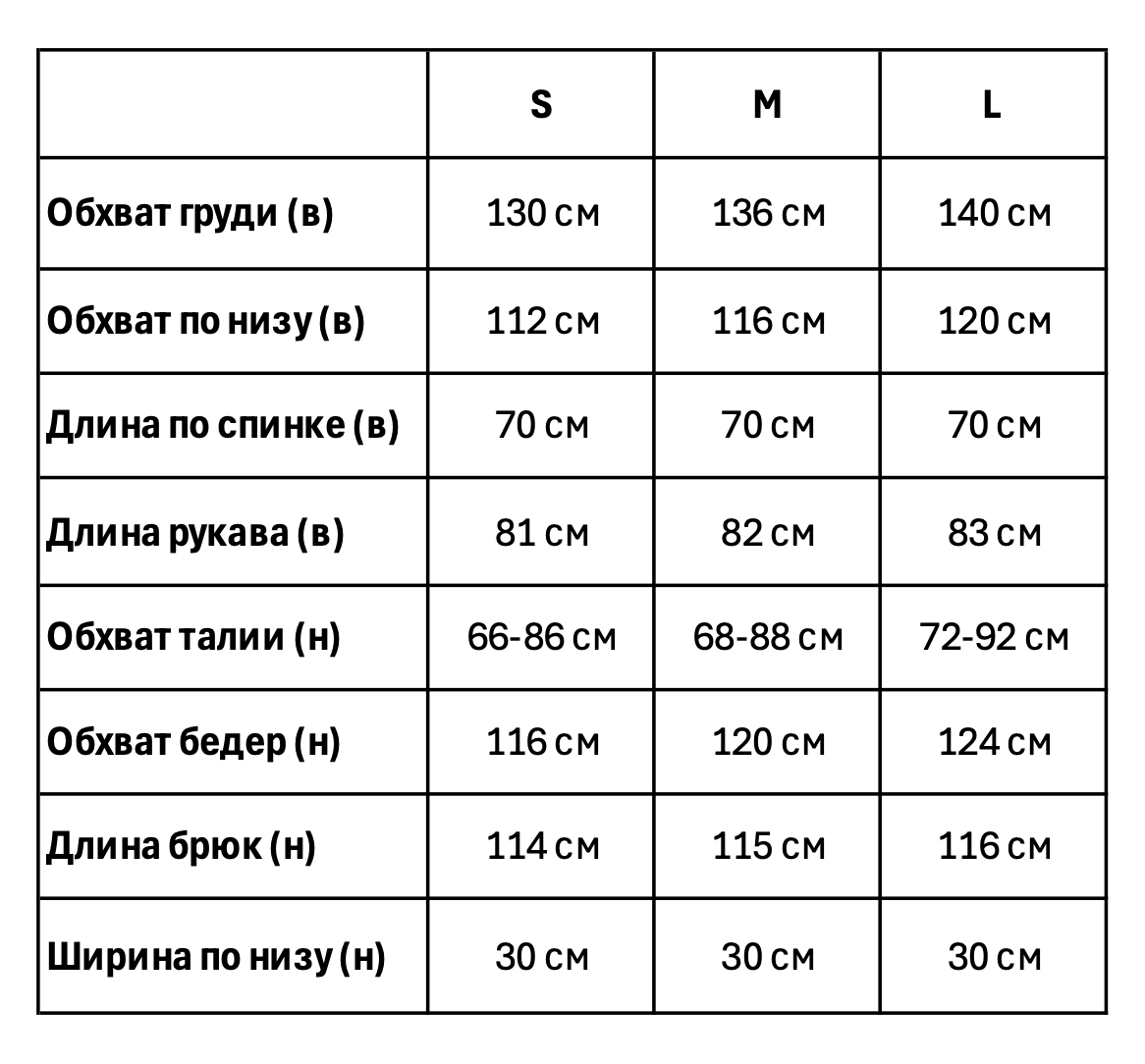 |  | S | M | L |
|---|---|---|---|
| Обхват груди (в) | 130 см | 136 см | 140 см |
| Обхват по низу (в) | 112 см | 116 см | 120 см |
| Длина по спинке (в) | 70 см | 70 см | 70 см |
| Длина рукава (в) | 81 см | 82 см | 83 см |
| Обхват талии (н) | 66-86 см | 68-88 см | 72-92 см |
| Обхват бедер (н) | 116 см | 120 см | 124 см |
| Длина брюк (н) | 114 см | 115 см | 116 см |
| Ширина по низу (н) | 30 см | 30 см | 30 см |